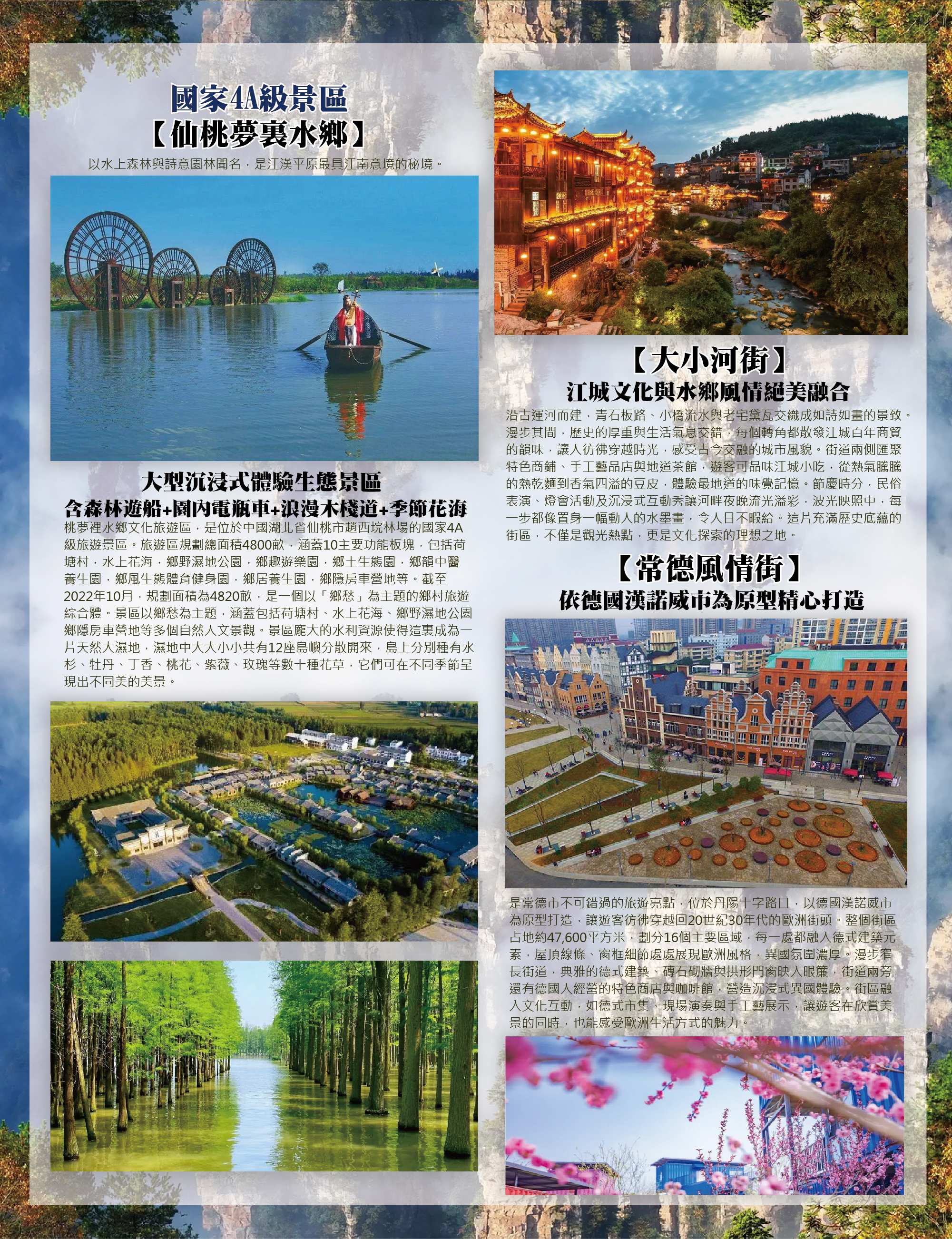 國家4A級景區
【仙桃夢裏水鄉】

以水上森林與詩意園林聞名，是江漢平原最具江南意境的秘境。

大型沉浸式體驗生態景區
含森林遊船+園內電瓶車+浪漫木棧道+季節花海

桃夢裡水鄉文化旅遊區，是位於中國湖北省仙桃市趙西垸林場的國家4A級旅遊景區。旅遊區規劃總面積4800畝，涵蓋10主要功能板塊，包括荷塘村，水上花海，鄉野濕地公園，鄉趣遊樂園，鄉土生態園，鄉韻中醫養生園，鄉風生態體育健身園，鄉居養生園，鄉隱房車營地等。截至2022年10月，規劃面積為4820畝，是一個以「鄉愁」為主題的鄉村旅遊綜合體。景區以鄉愁為主題，涵蓋包括荷塘村、水上花海、鄉野濕地公園鄉隱房車營地等多個自然人文景觀。景區龐大的水利資源使得這裏成為一片天然大濕地，濕地中大大小小共有12座島嶼分散開來，島上分別種有水杉、牡丹、丁香、桃花、紫薇、玫瑰等數十種花草，它們可在不同季節呈現出不同美的美景。

【大小河街】
江城文化與水鄉風情絕美融合

沿古運河而建，青石板路、小橋流水與老宅黛瓦交織成如詩如畫的景致。漫步其間，歷史的厚重與生活氣息交錯，每個轉角都散發江城百年商貿的韻味，讓人彷彿穿越時光，感受古今交融的城市風貌。街道兩側匯聚特色商鋪、手工藝品店與地道茶館，遊客可品味江城小吃，從熱氣騰騰的熱乾麵到香氣四溢的豆皮，體驗最地道的味覺記憶。節慶時分，民俗表演、燈會活動及沉浸式互動秀讓河畔夜晚流光溢彩，波光映照中，每一步都像置身一幅動人的水墨畫，令人目不暇給。這片充滿歷史底蘊的街區，不僅是觀光熱點，更是文化探索的理想之地。

【常德風情街】
依德國漢諾威市為原型精心打造

是常德市不可錯過的旅遊亮點，位於丹陽十字路口，以德國漢諾威市為原型打造，讓遊客彷彿穿越回20世紀30年代的歐洲街頭。整個街區占地約47,600平方米，劃分16個主要區域，每一處都融入德式建築元素，屋頂線條、窗框細節處處展現歐洲風格，異國氛圍濃厚。漫步窄長街道，典雅的德式建築、磚石砌牆與拱形門窗映入眼簾，街道兩旁還有德國人經營的特色商店與咖啡館，營造沉浸式異國體驗。街區融入文化互動，如德式市集、現場演奏與手工藝展示，讓遊客在欣賞美景的同時，也能感受歐洲生活方式的魅力。